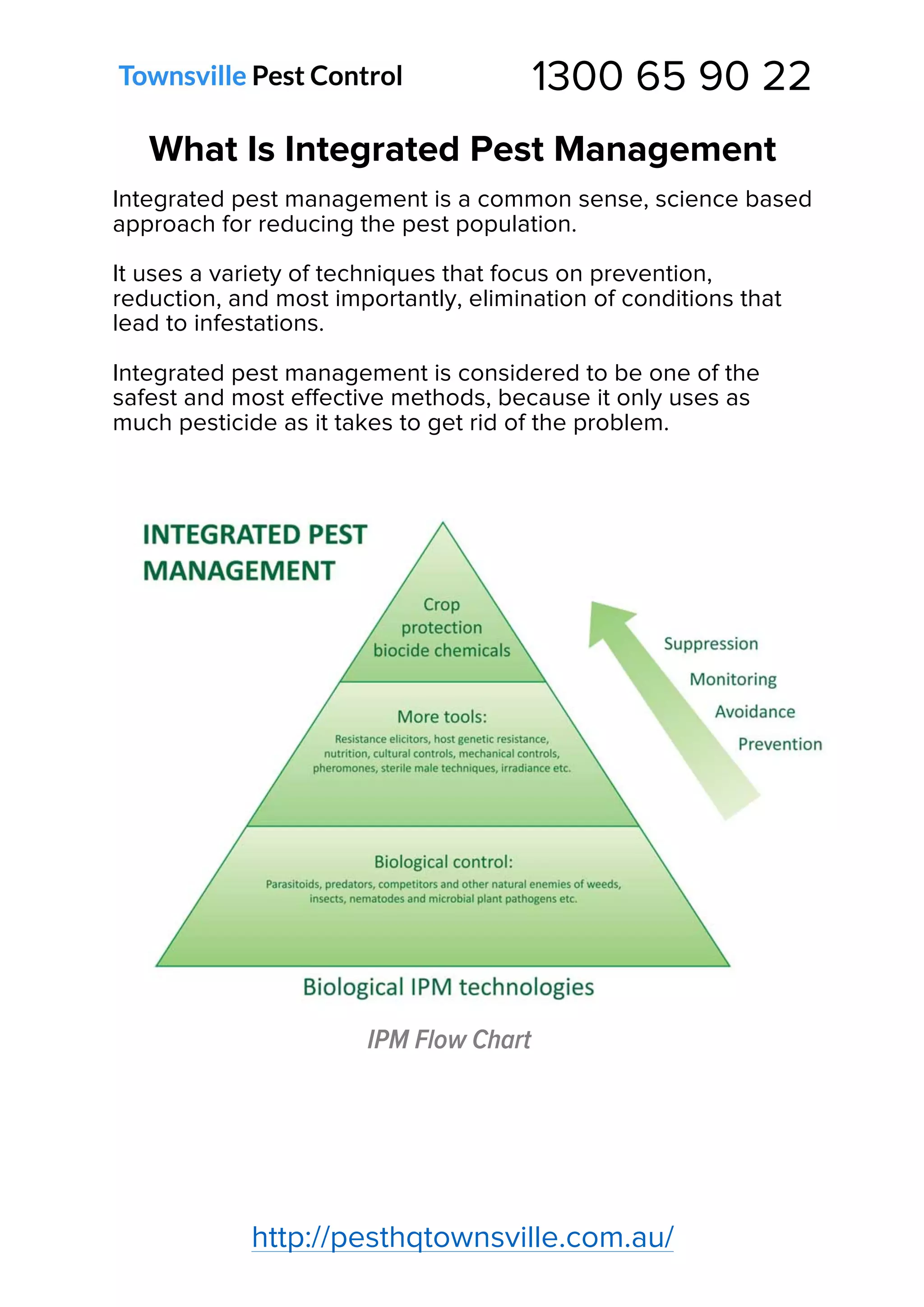 Townsville Pest Control

1300 65 90 22

What Is Integrated Pest Management

Integrated pest management is a common sense, science based approach for reducing the pest population.

It uses a variety of techniques that focus on prevention, reduction, and most importantly, elimination of conditions that lead to infestations.

Integrated pest management is considered to be one of the safest and most effective methods, because it only uses as much pesticide as it takes to get rid of the problem.

INTEGRATED PEST MANAGEMENT

Crop protection biocide chemicals

More tools:
Resistance elicitors, host genetic resistance, nutrition, cultural controls, mechanical controls, pheromones, sterile male techniques, irradiance etc.

Biological control:
Parasitoids, predators, competitors and other natural enemies of weeds, insects, nematodes and microbial plant pathogens etc.

Suppression
Monitoring
Avoidance
Prevention

Biological IPM technologies

IPM Flow Chart

http://pesthqtownsville.com.au/